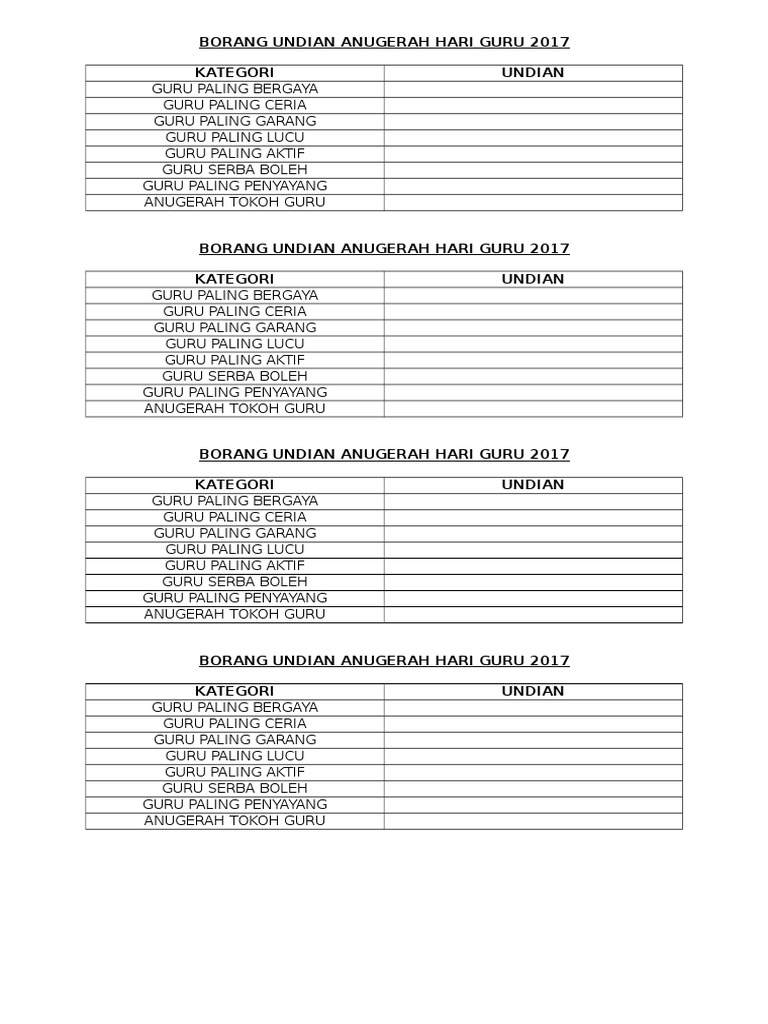 BORANG UNDIAN ANUGERAH HARI GURU 2017

| KATEGORI | UNDIAN |
|---|---|
| GURU PALING BERGAYA | |
| GURU PALING CERIA | |
| GURU PALING GARANG | |
| GURU PALING LUCU | |
| GURU PALING AKTIF | |
| GURU SERBA BOLEH | |
| GURU PALING PENYAYANG | |
| ANUGERAH TOKOH GURU | |

BORANG UNDIAN ANUGERAH HARI GURU 2017

| KATEGORI | UNDIAN |
|---|---|
| GURU PALING BERGAYA | |
| GURU PALING CERIA | |
| GURU PALING GARANG | |
| GURU PALING LUCU | |
| GURU PALING AKTIF | |
| GURU SERBA BOLEH | |
| GURU PALING PENYAYANG | |
| ANUGERAH TOKOH GURU | |

BORANG UNDIAN ANUGERAH HARI GURU 2017

| KATEGORI | UNDIAN |
|---|---|
| GURU PALING BERGAYA | |
| GURU PALING CERIA | |
| GURU PALING GARANG | |
| GURU PALING LUCU | |
| GURU PALING AKTIF | |
| GURU SERBA BOLEH | |
| GURU PALING PENYAYANG | |
| ANUGERAH TOKOH GURU | |

BORANG UNDIAN ANUGERAH HARI GURU 2017

| KATEGORI | UNDIAN |
|---|---|
| GURU PALING BERGAYA | |
| GURU PALING CERIA | |
| GURU PALING GARANG | |
| GURU PALING LUCU | |
| GURU PALING AKTIF | |
| GURU SERBA BOLEH | |
| GURU PALING PENYAYANG | |
| ANUGERAH TOKOH GURU | |